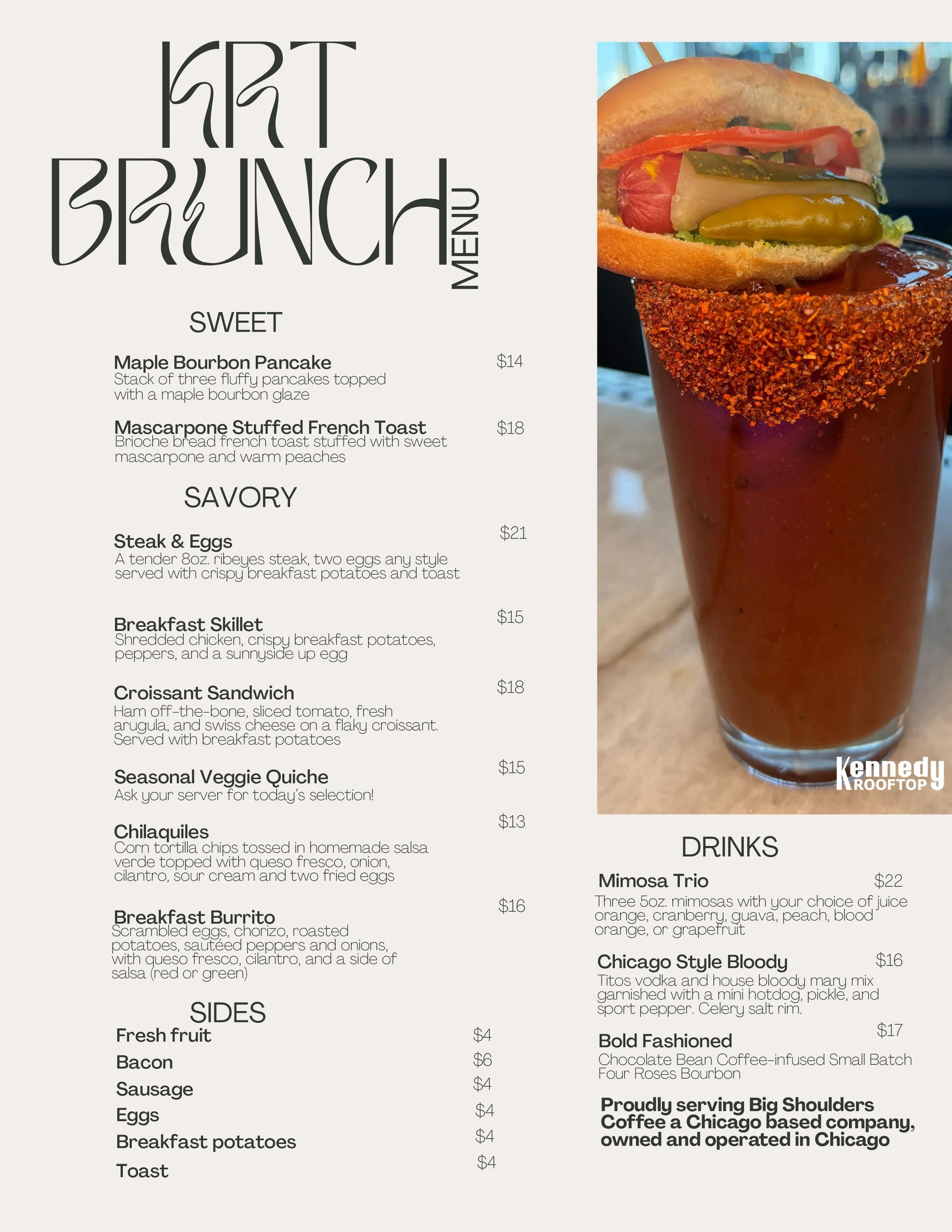 KRT BRUNCH MENU

SWEET

Maple Bourbon Pancake $14
Stack of three fluffy pancakes topped with a maple bourbon glaze

Mascarpone Stuffed French Toast $18
Brioche bread french toast stuffed with sweet mascarpone and warm peaches

SAVORY

Steak & Eggs $21
A tender 8oz. ribeyes steak, two eggs any style served with crispy breakfast potatoes and toast

Breakfast Skillet $15
Shredded chicken, crispy breakfast potatoes, peppers, and a sunnyside up egg

Croissant Sandwich $18
Ham off-the-bone, sliced tomato, fresh arugula, and swiss cheese on a flaky croissant. Served with breakfast potatoes

Seasonal Veggie Quiche $15
Ask your server for today's selection!

Chilaquiles $13
Corn tortilla chips tossed in homemade salsa verde topped with queso fresco, onion, cilantro, sour cream and two fried eggs

Breakfast Burrito $16
Scrambled eggs, chorizo, roasted potatoes, sautéed peppers and onions, with queso fresco, cilantro, and a side of salsa (red or green)

SIDES
Fresh fruit $4
Bacon $6
Sausage $4
Eggs $4
Breakfast potatoes $4
Toast $4

Kennedy ROOFTOP

DRINKS

Mimosa Trio $22
Three 5oz. mimosas with your choice of juice orange, cranberry, guava, peach, blood orange, or grapefruit

Chicago Style Bloody $16
Titos vodka and house bloody mary mix garnished with a mini hotdog, pickle, and sport pepper. Celery salt rim.

Bold Fashioned $17
Chocolate Bean Coffee-infused Small Batch Four Roses Bourbon

Proudly serving Big Shoulders Coffee a Chicago based company, owned and operated in Chicago